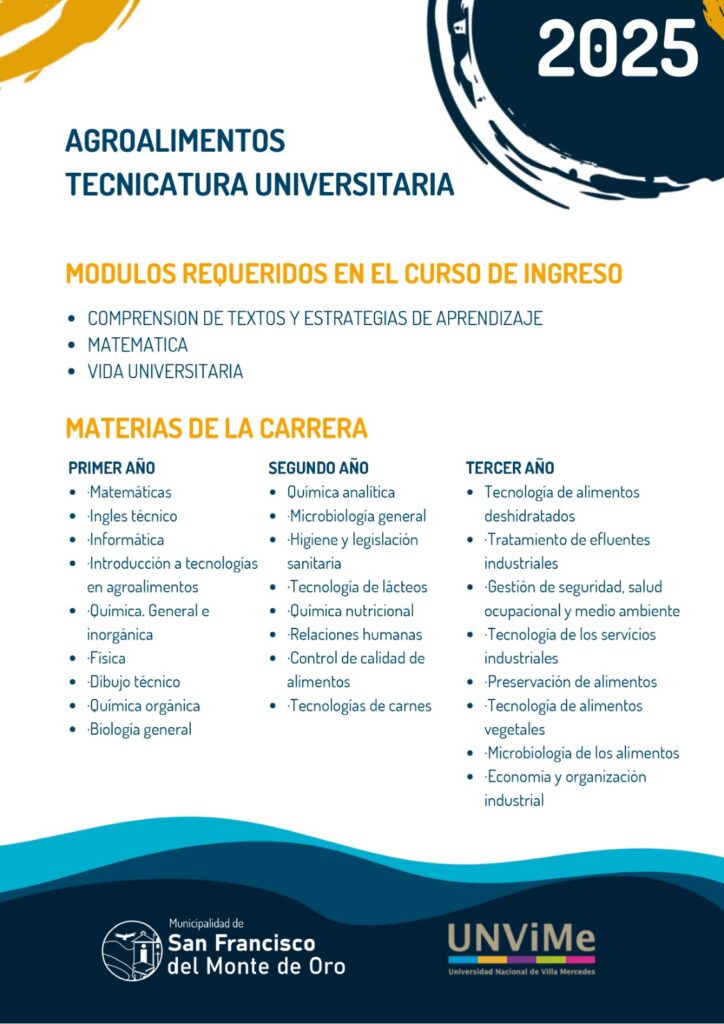 2025

AGROALIMENTOS
TECNICATURA UNIVERSITARIA

MODULOS REQUERIDOS EN EL CURSO DE INGRESO

• COMPRENSION DE TEXTOS Y ESTRATEGIAS DE APRENDIZAJE
• MATEMATICA
• VIDA UNIVERSITARIA

MATERIAS DE LA CARRERA

PRIMER AÑO
• ·Matemáticas
• ·Ingles técnico
• ·Informática
• ·Introducción a tecnologías en agroalimentos
• ·Química. General e inorgánica
• ·Física
• ·Dibujo técnico
• ·Química orgánica
• ·Biología general

SEGUNDO AÑO
• Química analítica
• ·Microbiología general
• ·Higiene y legislación sanitaria
• ·Tecnología de lácteos
• ·Química nutricional
• ·Relaciones humanas
• ·Control de calidad de alimentos
• ·Tecnologías de carnes

TERCER AÑO
• Tecnología de alimentos deshidratados
• ·Tratamiento de efluentes industriales
• ·Gestión de seguridad, salud ocupacional y medio ambiente
• ·Tecnología de los servicios industriales
• ·Preservación de alimentos
• ·Tecnología de alimentos vegetales
• ·Microbiología de los alimentos
• ·Economía y organización industrial

Municipalidad de
San Francisco
del Monte de Oro

UNViMe
Universidad Nacional de Villa Mercedes